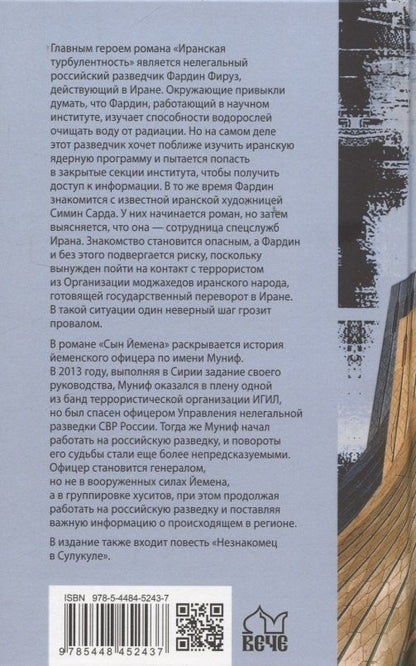 Главным героем романа «Иранская турбулентность» является нелегальный российский разведчик Фардин Фируз, действующий в Иране. Окружающие привыкли думать, что Фардин, работающий в научном институте, изучает способности водорослей очищать воду от радиации. Но на самом деле этот разведчик хочет поближе изучить иранскую ядерную программу и пытается попасть в закрытые секции института, чтобы получить доступ к информации. В то же время Фардин знакомится с известной иранской художницей Симин Сарда. У них начинается роман, но затем выясняется, что она — сотрудница спецслужб Ирана. Знакомство становится опасным, а Фардин и без этого подвергается риску, поскольку вынужден пойти на контакт с террористом из Организации моджахедов иранского народа, готовящей государственный переворот в Иране. В такой ситуации один неверный шаг грозит провалом.

В романе «Сын Йемена» раскрывается история йеменского офицера по имени Муниф. В 2013 году, выполняя в Сирии задание своего руководства, Муниф оказался в плену одной из банд террористической организации ИГИЛ, но был спасен офицером Управления нелегальной разведки СВР России. Тогда же Муниф начал работать на российскую разведку, и повороты его судьбы стали еще более непредсказуемыми. Офицер становится генералом, но не в вооруженных силах Йемена, а в группировке хуситов, при этом продолжая работать на российскую разведку и поставляя важную информацию о происходящем в регионе.

В издание также входит повесть «Незнакомец в Сулукуле».

ISBN 978-5-4484-5243-7

9 785448 452437

ВЕЧЕ